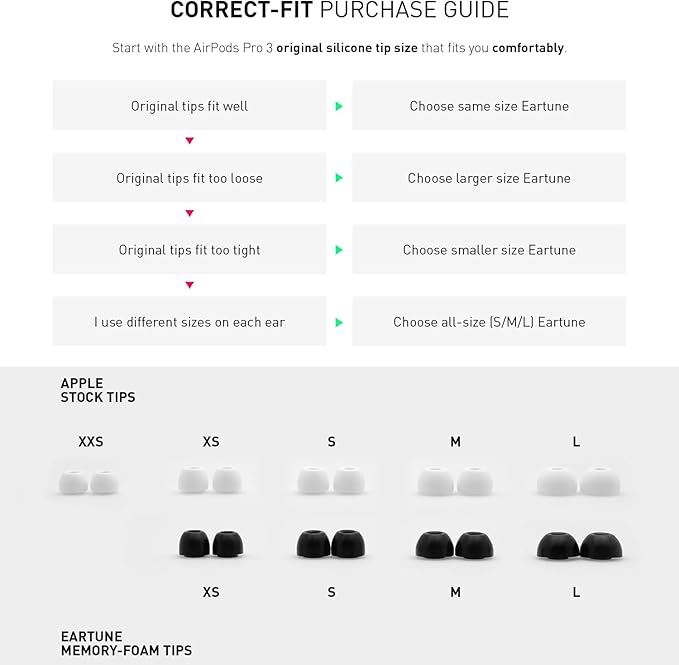 CORRECT-FIT PURCHASE GUIDE

Start with the AirPods Pro 3 original silicone tip size that fits you comfortably.

Original tips fit well

Choose same size Eartune

Original tips fit too loose

Choose larger size Eartune

Original tips fit too tight

Choose smaller size Eartune

I use different sizes on each ear

Choose all-size (S/M/L) Eartune

APPLE
STOCK TIPS

XXS XS S M L

XS S M L

EARTUNE
MEMORY-FOAM TIPS